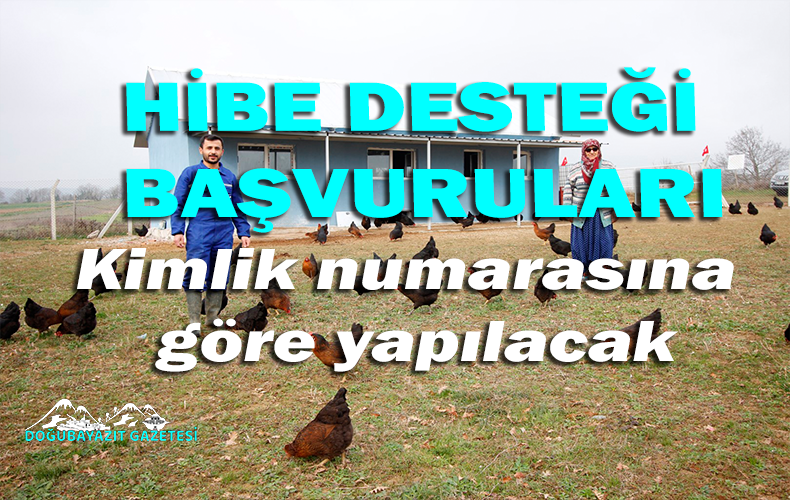 HİBE DESTEĞİ BAŞVURULARI

Kimlik numarasına göre yapılacak

DOĞUBAYAZIT GAZETESİ